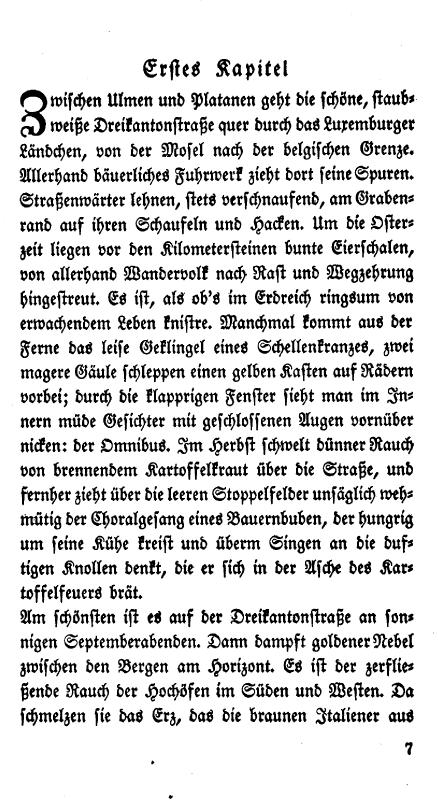 Erstes Kapitel

Zwischen Ulmen und Platanen geht die schöne, staubweiße Dreikantonstraße quer durch das Luxemburger Ländchen, von der Mosel nach der belgischen Grenze. Allerhand bäuerliches Fuhrwerk zieht dort seine Spuren. Straßenwärter lehnen, stets verschnaufend, am Grabenrand auf ihren Schaufeln und Hacken. Um die Osterzeit liegen vor den Kilometersteinen bunte Eierschalen, von allerhand Wandervolk nach Rast und Wegzehrung hingestreut. Es ist, als ob's im Erdreich ringsum von erwachendem Leben knistre. Manchmal kommt aus der Ferne das leise Geklingel eines Schellenkranzes, zwei magere Gäule schleppen einen gelben Kasten auf Rädern vorbei; durch die klapprigen Fenster sieht man im Innern müde Gesichter mit geschlossenen Augen vornüber nicken: der Omnibus. Im Herbst schwelt dünner Rauch von brennendem Kartoffelkraut über die Straße, und fernher zieht über die leeren Stoppelfelder unsäglich wehmütig der Choralgesang eines Bauernbuben, der hungrig um seine Kühe kreist und überm Singen an die duftigen Knollen denkt, die er sich in der Asche des Kartoffelfeuers brät.
Am schönsten ist es auf der Dreikantonstraße an sonnigen Septemberabenden. Dann dampft goldener Nebel zwischen den Bergen am Horizont. Es ist der zerfließende Rauch der Hochöfen im Süden und Westen. Da schmelzen sie das Erz, das die braunen Italiener aus

7